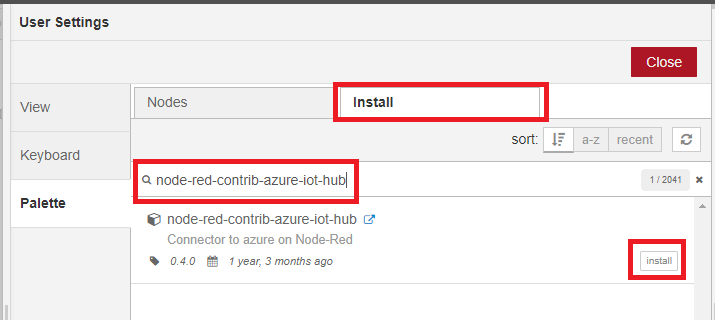 User Settings

Close

View

Keyboard

Palette

Nodes

Install

sort: a-z recent

node-red-contrib-azure-iot-hub

1 / 2041

node-red-contrib-azure-iot-hub

Connector to azure on Node-Red

0.4.0 1 year, 3 months ago

install